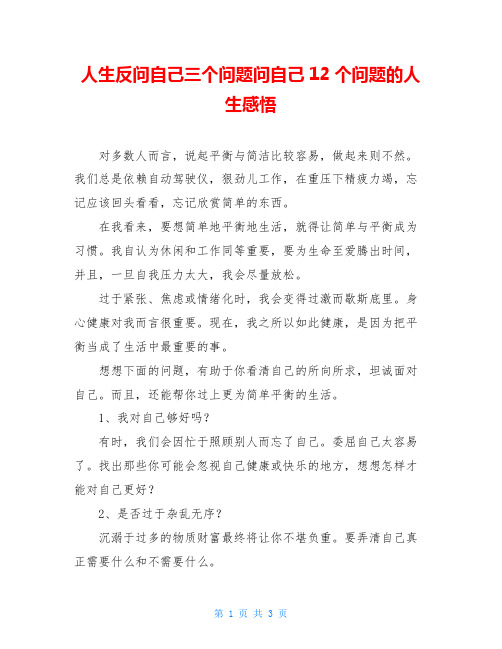 人生反问自己三个问题问自己 12 个问题的人生感悟

对多数人而言，说起平衡与简洁比较容易，做起来则不然。我们总是依赖自动驾驶仪，狠劲儿工作，在重压下精疲力竭，忘记应该回头看看，忘记欣赏简单的东西。

在我看来，要想简单地平衡地生活，就得让简单与平衡成为习惯。我自认为休闲和工作同等重要，要为生命至爱腾出时间，并且，一旦自我压力太大，我会尽量放松。

过于紧张、焦虑或情绪化时，我会变得过激而歇斯底里。身心健康对我而言很重要。现在，我之所以如此健康，是因为把平衡当成了生活中最重要的事。

想想下面的问题，有助于你看清自己的所向所求，坦诚面对自己。而且，还能帮你过上更为简单平衡的生活。

1、我对自己够好吗？

有时，我们会因忙于照顾别人而忘了自己。委屈自己太容易了。找出那些你可能会忽视自己健康或快乐的地方，想想怎样才能对自己更好？

2、是否过于杂乱无序？

沉溺于过多的物质财富最终将让你不堪负重。要弄清自己真正需要什么和不需要什么。

第 1 页 共 3 页